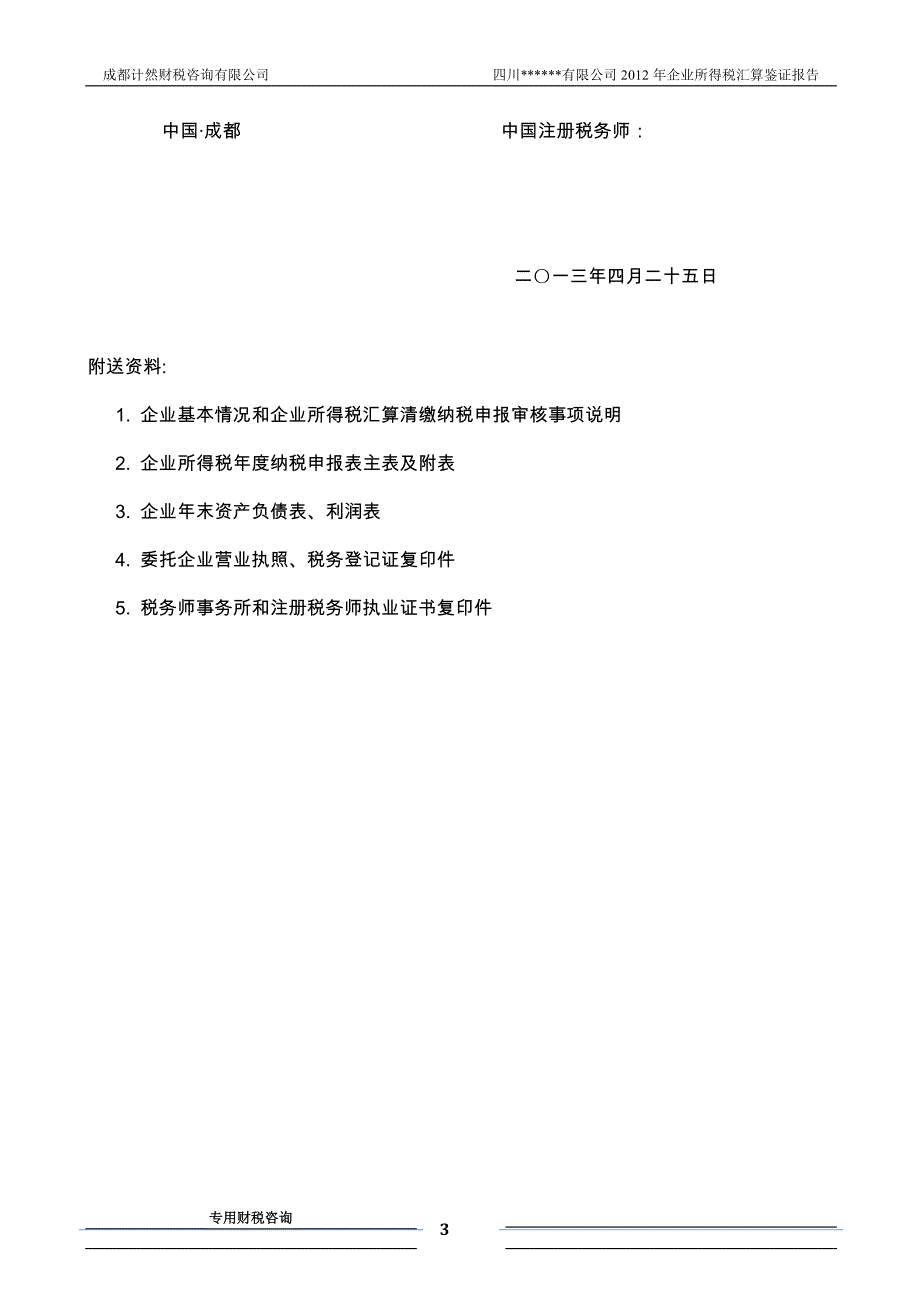 成都计然财税咨询有限公司 四川******有限公司 2012 年企业所得税汇算鉴证报告

中国·成都 中国注册税务师：

二〇一三年四月二十五日

附送资料:

1. 企业基本情况和企业所得税汇算清缴纳税申报审核事项说明

2. 企业所得税年度纳税申报表主表及附表

3. 企业年末资产负债表、利润表

4. 委托企业营业执照、税务登记证复印件

5. 税务师事务所和注册税务师执业证书复印件

专用财税咨询

3